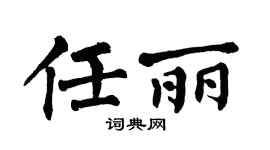 任丽

词典网